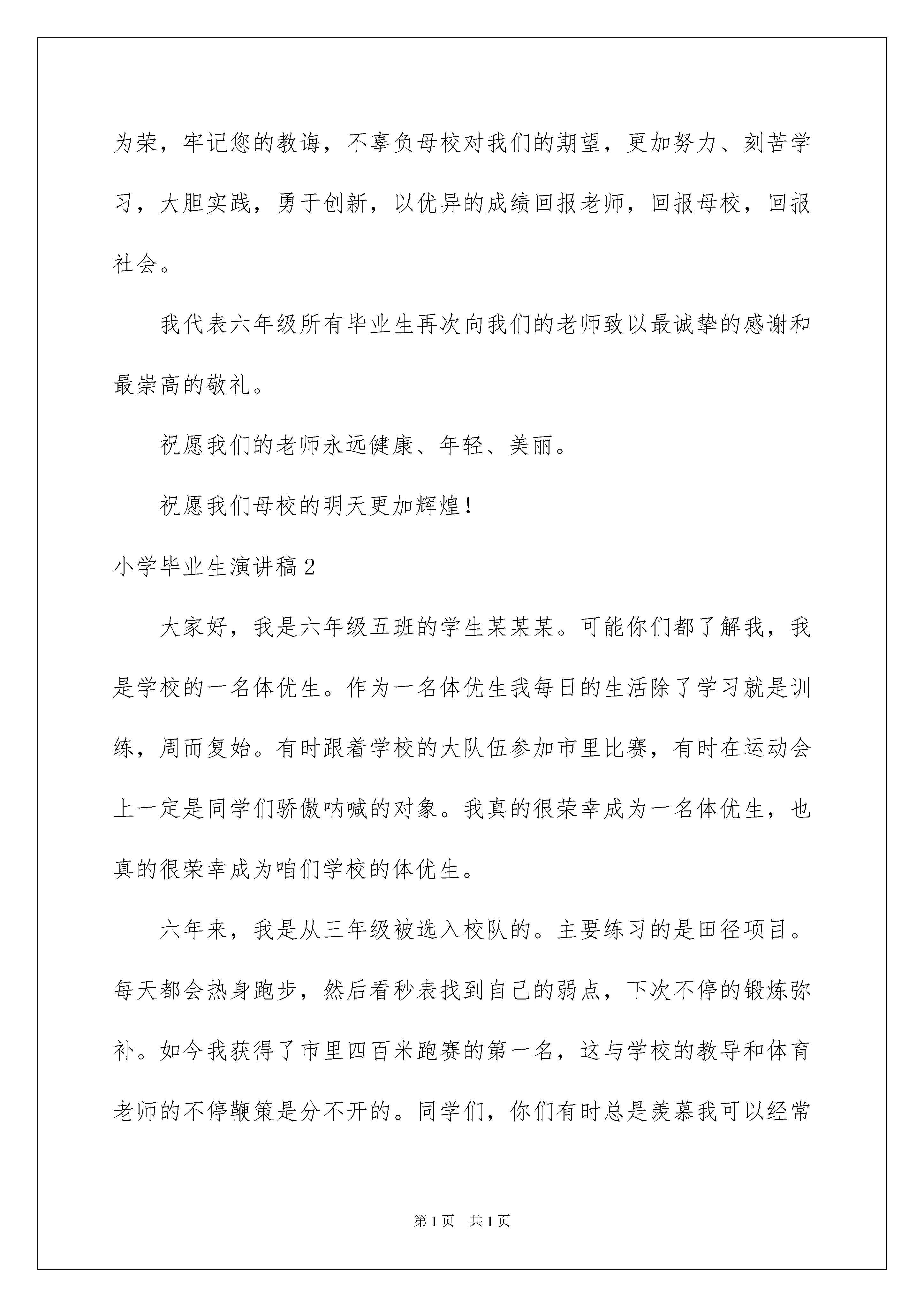 为荣，牢记您的教诲，不辜负母校对我们的期望，更加努力、刻苦学习，大胆实践，勇于创新，以优异的成绩回报老师，回报母校，回报社会。

我代表六年级所有毕业生再次向我们的老师致以最诚挚的感谢和最崇高的敬礼。

祝愿我们的老师永远健康、年轻、美丽。

祝愿我们母校的明天更加辉煌！

小学毕业生演讲稿2

大家好，我是六年级五班的学生某某某。可能你们都了解我，我是学校的一名体优生。作为一名体优生我每日的生活除了学习就是训练，周而复始。有时跟着学校的大队伍参加市里比赛，有时在运动会上一定是同学们骄傲呐喊的对象。我真的很荣幸成为一名体优生，也真的很荣幸成为咱们学校的体优生。

六年来，我是从三年级被选入校队的。主要练习的是田径项目。每天都会热身跑步，然后看秒表找到自己的弱点，下次不停的锻炼弥补。如今我获得了市里四百米跑赛的第一名，这与学校的教导和体育老师的不停鞭策是分不开的。同学们，你们有时总是羡慕我可以经常

第1页　共1页